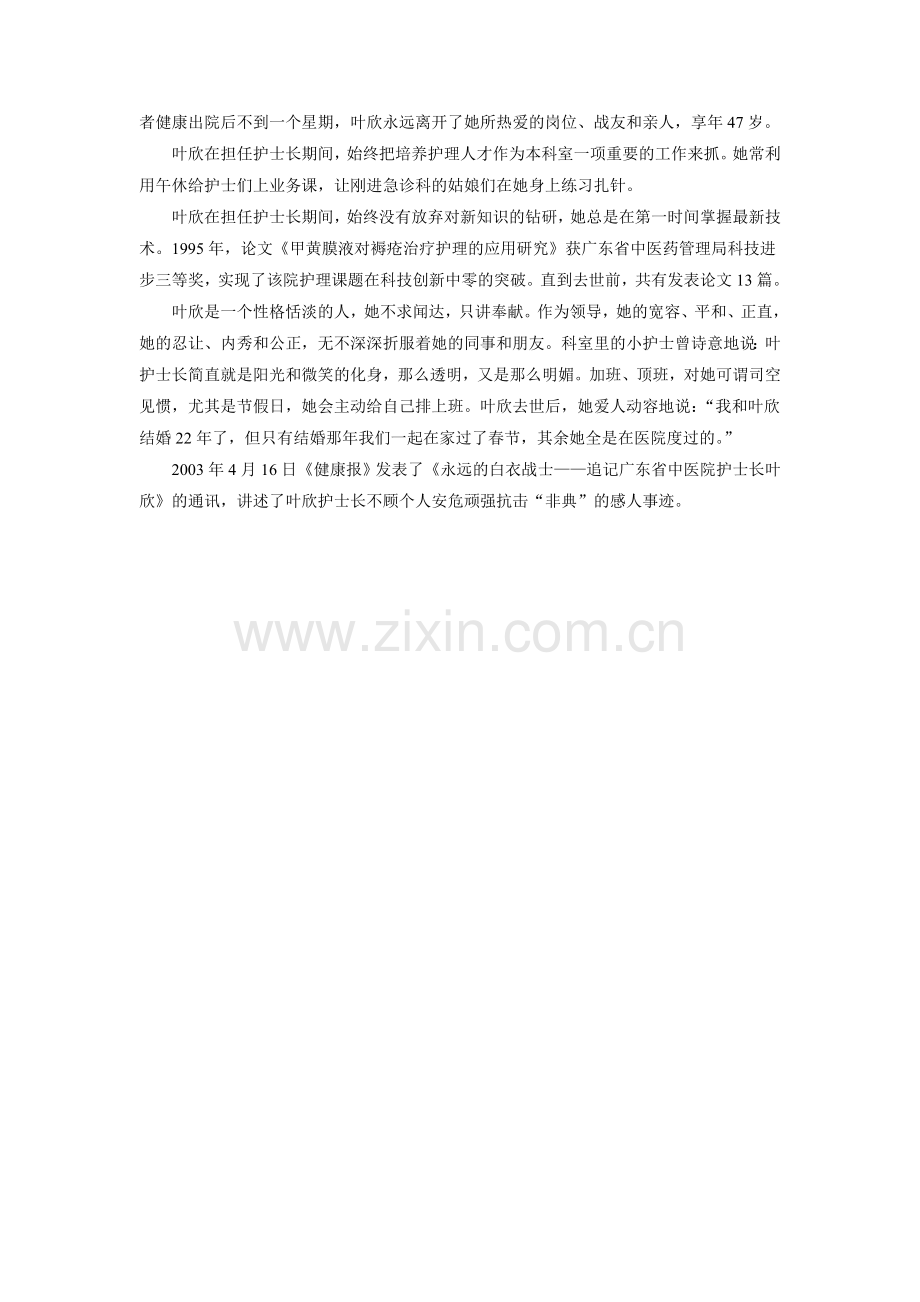 者健康出院后不到一个星期，叶欣永远离开了她所热爱的岗位、战友和亲人，享年 47 岁。

叶欣在担任护士长期间，始终把培养护理人才作为本科室一项重要的工作来抓。她常利用午休给护士们上业务课，让刚进急诊科的姑娘们在她身上练习扎针。

叶欣在担任护士长期间，始终没有放弃对新知识的钻研，她总是在第一时间掌握最新技术。1995 年，论文《甲黄膜液对褥疮治疗护理的应用研究》获广东省中医药管理局科技进步三等奖，实现了该院护理课题在科技创新中零的突破。直到去世前，共有发表论文 13 篇。

叶欣是一个性格恬淡的人，她不求闻达，只讲奉献。作为领导，她的宽容、平和、正直，她的忍让、内秀和公正，无不深深折服着她的同事和朋友。科室里的小护士曾诗意地说:叶护士长简直就是阳光和微笑的化身，那么透明，又是那么明媚。加班、顶班，对她可谓司空见惯，尤其是节假日，她会主动给自己排上班。叶欣去世后，她爱人动容地说：“我和叶欣结婚 22 年了，但只有结婚那年我们一起在家过了春节，其余她全是在医院度过的。”

2003 年 4 月 16 日《健康报》发表了《永远的白衣战士——追记广东省中医院护士长叶欣》的通讯，讲述了叶欣护士长不顾个人安危顽强抗击“非典”的感人事迹。

www.zixin.com.cn